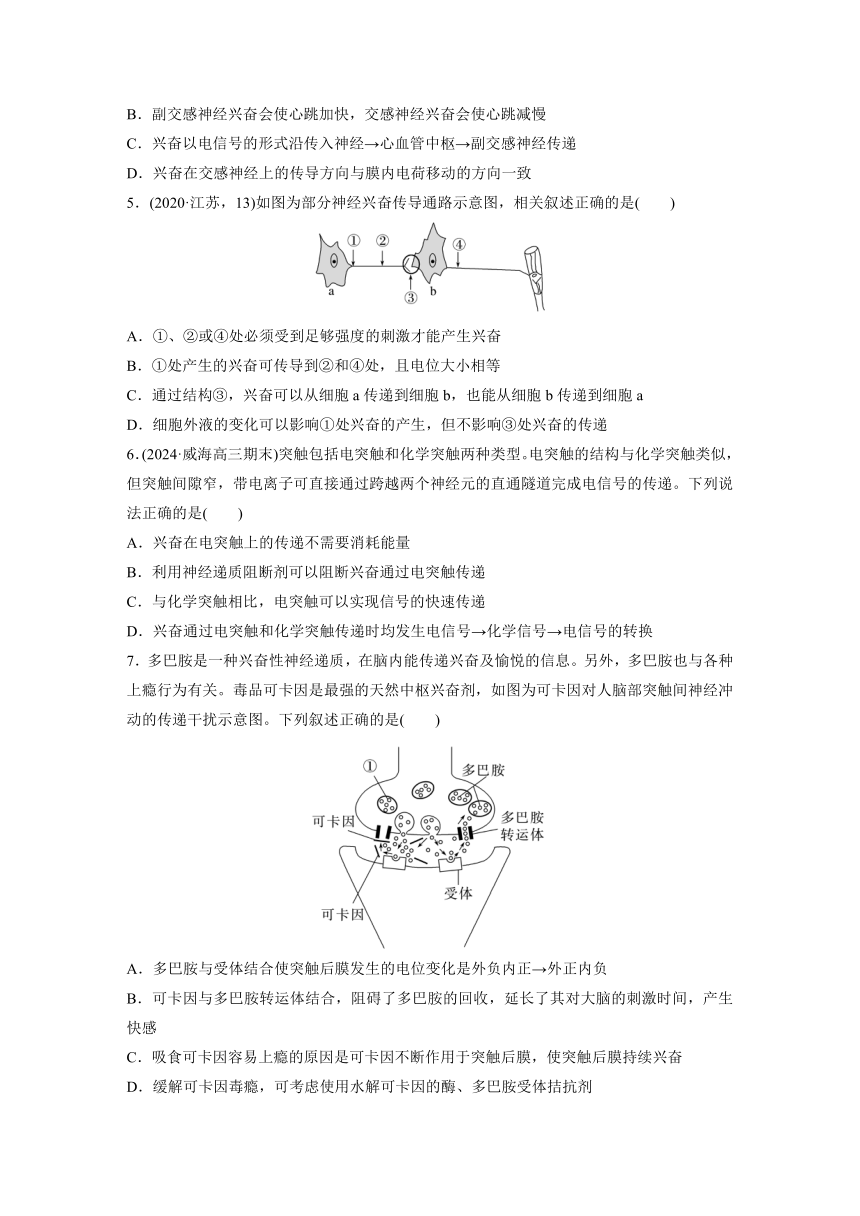 B．副交感神经兴奋会使心跳加快，交感神经兴奋会使心跳减慢

C．兴奋以电信号的形式沿传入神经→心血管中枢→副交感神经传递

D．兴奋在交感神经上的传导方向与膜内电荷移动的方向一致

5．(2020·江苏，13)如图为部分神经兴奋传导通路示意图，相关叙述正确的是(　　)

① ② ④ a ③ b

A．①、②或④处必须受到足够强度的刺激才能产生兴奋

B．①处产生的兴奋可传导到②和④处，且电位大小相等

C．通过结构③，兴奋可以从细胞 a 传递到细胞 b，也能从细胞 b 传递到细胞 a

D．细胞外液的变化可以影响①处兴奋的产生，但不影响③处兴奋的传递

6．(2024·威海高三期末)突触包括电突触和化学突触两种类型。电突触的结构与化学突触类似，但突触间隙窄，带电离子可直接通过跨越两个神经元的直通隧道完成电信号的传递。下列说法正确的是(　　)

A．兴奋在电突触上的传递不需要消耗能量

B．利用神经递质阻断剂可以阻断兴奋通过电突触传递

C．与化学突触相比，电突触可以实现信号的快速传递

D．兴奋通过电突触和化学突触传递时均发生电信号→化学信号→电信号的转换

7．多巴胺是一种兴奋性神经递质，在脑内能传递兴奋及愉悦的信息。另外，多巴胺也与各种上瘾行为有关。毒品可卡因是最强的天然中枢兴奋剂，如图为可卡因对人脑部突触间神经冲动的传递干扰示意图。下列叙述正确的是(　　)

① 多巴胺 可卡因 多巴胺转运体 受体 可卡因

A．多巴胺与受体结合使突触后膜发生的电位变化是外负内正→外正内负

B．可卡因与多巴胺转运体结合，阻碍了多巴胺的回收，延长了其对大脑的刺激时间，产生快感

C．吸食可卡因容易上瘾的原因是可卡因不断作用于突触后膜，使突触后膜持续兴奋

D．缓解可卡因毒瘾，可考虑使用水解可卡因的酶、多巴胺受体拮抗剂